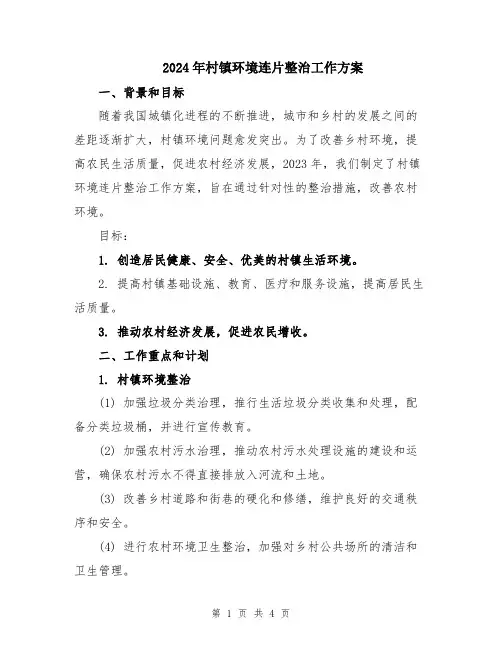 2024年村镇环境连片整治工作方案

一、背景和目标

随着我国城镇化进程的不断推进，城市和乡村的发展之间的差距逐渐扩大，村镇环境问题愈发突出。为了改善乡村环境，提高农民生活质量，促进农村经济发展，2023年，我们制定了村镇环境连片整治工作方案，旨在通过针对性的整治措施，改善农村环境。

目标：

1. 创造居民健康、安全、优美的村镇生活环境。

2. 提高村镇基础设施、教育、医疗和服务设施，提高居民生活质量。

3. 推动农村经济发展，促进农民增收。

二、工作重点和计划

1. 村镇环境整治

(1) 加强垃圾分类治理，推行生活垃圾分类收集和处理，配备分类垃圾桶，并进行宣传教育。

(2) 加强农村污水治理，推动农村污水处理设施的建设和运营，确保农村污水不得直接排放入河流和土地。

(3) 改善乡村道路和街巷的硬化和修缮，维护良好的交通秩序和安全。

(4) 进行农村环境卫生整治，加强对乡村公共场所的清洁和卫生管理。

第 1 页 共 4 页